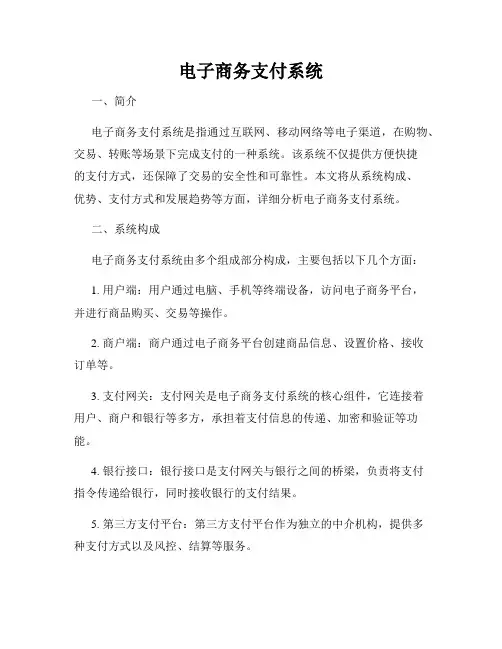 电子商务支付系统

一、简介

电子商务支付系统是指通过互联网、移动网络等电子渠道，在购物、交易、转账等场景下完成支付的一种系统。该系统不仅提供方便快捷的支付方式，还保障了交易的安全性和可靠性。本文将从系统构成、优势、支付方式和发展趋势等方面，详细分析电子商务支付系统。

二、系统构成

电子商务支付系统由多个组成部分构成，主要包括以下几个方面：

1. 用户端：用户通过电脑、手机等终端设备，访问电子商务平台，并进行商品购买、交易等操作。

2. 商户端：商户通过电子商务平台创建商品信息、设置价格、接收订单等。

3. 支付网关：支付网关是电子商务支付系统的核心组件，它连接着用户、商户和银行等多方，承担着支付信息的传递、加密和验证等功能。

4. 银行接口：银行接口是支付网关与银行之间的桥梁，负责将支付指令传递给银行，同时接收银行的支付结果。

5. 第三方支付平台：第三方支付平台作为独立的中介机构，提供多种支付方式以及风控、结算等服务。